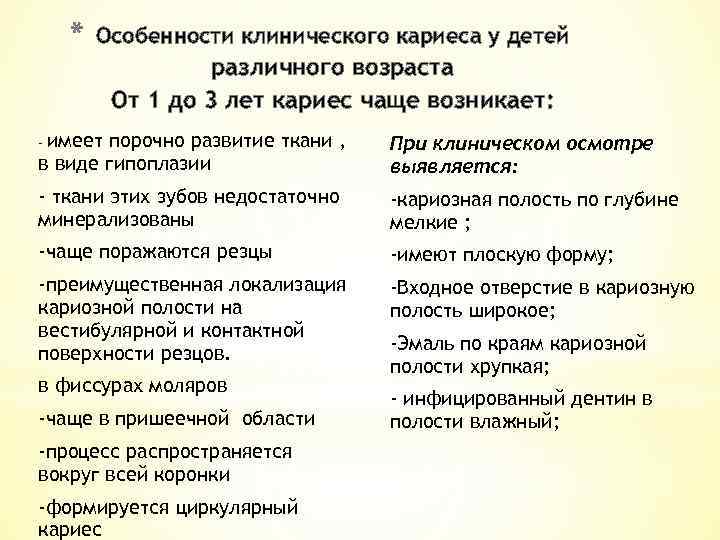 * Особенности клинического кариеса у детей различного возраста
От 1 до 3 лет кариес чаще возникает:

- имеет порочно развитие ткани , в виде гипоплазии

- ткани этих зубов недостаточно минерализованы

-чаще поражаются резцы

-преимущественная локализация кариозной полости на вестибулярной и контактной поверхности резцов.

в фиссурах моляров

-чаще в пришеечной области

-процесс распространяется вокруг всей коронки

-формируется циркулярный кариес

При клиническом осмотре выявляется:

-кариозная полость по глубине мелкие ;

-имеют плоскую форму;

-Входное отверстие в кариозную полость широкое;

-Эмаль по краям кариозной полости хрупкая;

- инфицированный дентин в полости влажный;